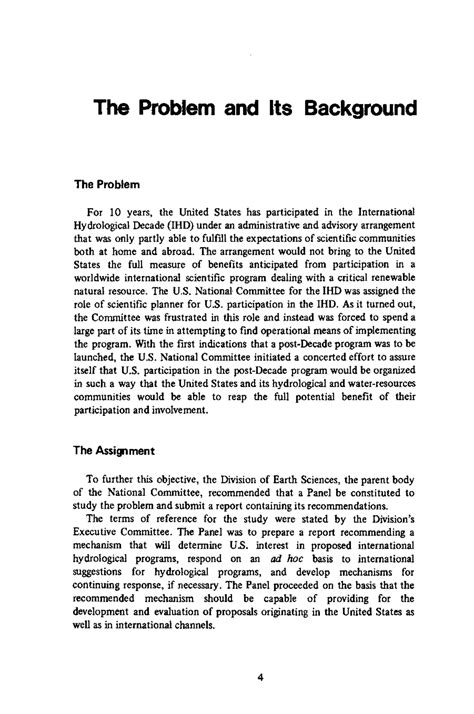 The Problem and Its Background

The Problem

For 10 years, the United States has participated in the International Hydrological Decade (IHD) under an administrative and advisory arrangement that was only partly able to fulfill the expectations of scientific communities both at home and abroad. The arrangement would not bring to the United States the full measure of benefits anticipated from participation in a worldwide international scientific program dealing with a critical renewable natural resource. The U.S. National Committee for the IHD was assigned the role of scientific planner for U.S. participation in the IHD. As it turned out, the Committee was frustrated in this role and instead was forced to spend a large part of its time in attempting to find operational means of implementing the program. With the first indications that a post-Decade program was to be launched, the U.S. National Committee initiated a concerted effort to assure itself that U.S. participation in the post-Decade program would be organized in such a way that the United States and its hydrological and water-resources communities would be able to reap the full potential benefit of their participation and involvement.

The Assignment

To further this objective, the Division of Earth Sciences, the parent body of the National Committee, recommended that a Panel be constituted to study the problem and submit a report containing its recommendations.

The terms of reference for the study were stated by the Division's Executive Committee. The Panel was to prepare a report recommending a mechanism that will determine U.S. interest in proposed international hydrological programs, respond on an ad hoc basis to international suggestions for hydrological programs, and develop mechanisms for continuing response, if necessary. The Panel proceeded on the basis that the recommended mechanism should be capable of providing for the development and evaluation of proposals originating in the United States as well as in international channels.

4